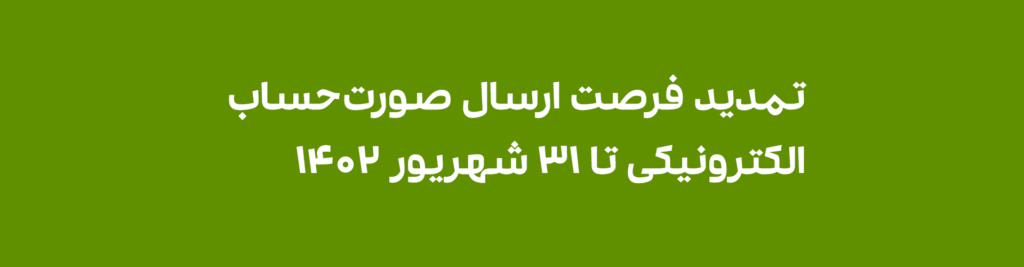 تمدید فرصت ارسال صورت‌حساب الکترونیکی تا ۳۱ شهریور ۱۴۰۲